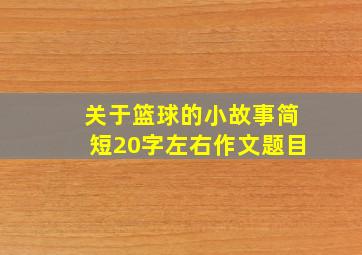 关于篮球的小故事简短20字左右作文题目